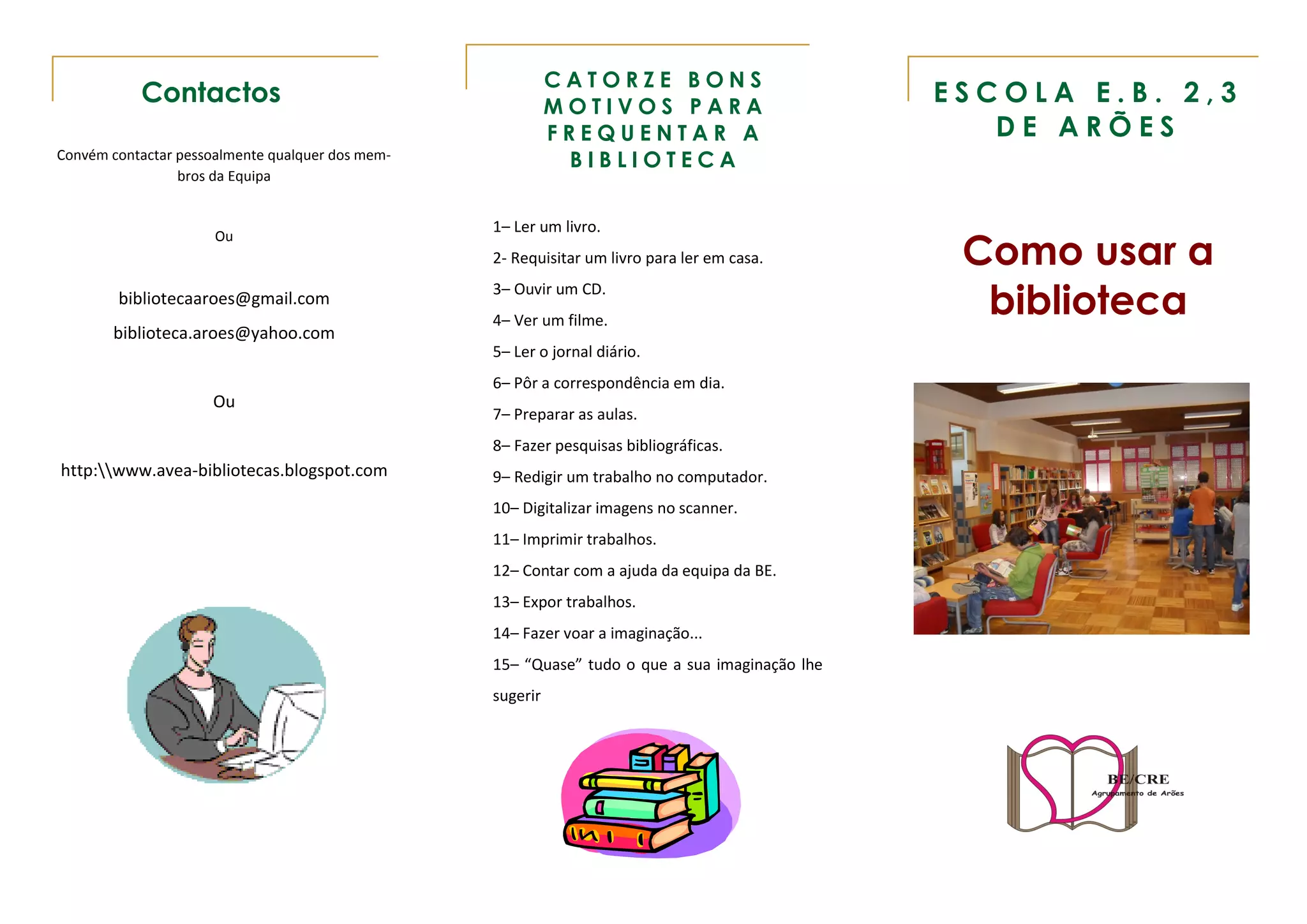 Contactos

Convém contactar pessoalmente qualquer dos membros da Equipa

Ou

bibliotecaaroes@gmail.com

biblioteca.aroes@yahoo.com

Ou

http:\\www.avea-bibliotecas.blogspot.com

CATORZE BONS MOTIVOS PARA FREQUENTAR A BIBLIOTECA

1– Ler um livro.

2- Requisitar um livro para ler em casa.

3– Ouvir um CD.

4– Ver um filme.

5– Ler o jornal diário.

6– Pôr a correspondência em dia.

7– Preparar as aulas.

8– Fazer pesquisas bibliográficas.

9– Redigir um trabalho no computador.

10– Digitalizar imagens no scanner.

11– Imprimir trabalhos.

12– Contar com a ajuda da equipa da BE.

13– Expor trabalhos.

14– Fazer voar a imaginação...

15– “Quase” tudo o que a sua imaginação lhe sugerir

ESCOLA E.B. 2,3 DE ARÕES

Como usar a biblioteca

BE/CRE
Agrupamento de Arões